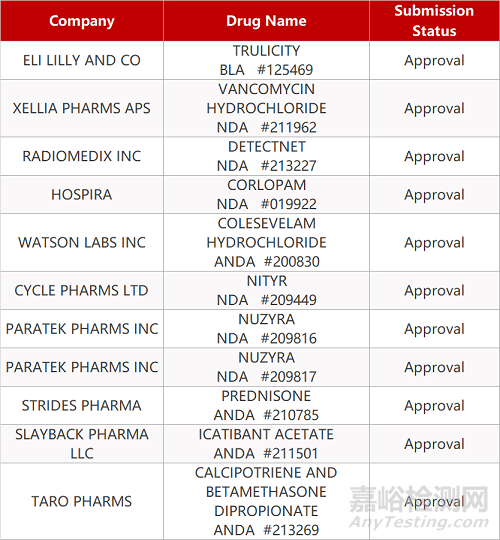 | Company | Drug Name | Submission Status |
|---|---|---|
| ELI LILLY AND CO | TRULICITY BLA #125469 | Approval |
| XELLIA PHARMS APS | VANCOMYCIN HYDROCHLORIDE NDA #211962 | Approval |
| RADIOMEDIX INC | DETECTNET NDA #213227 | Approval |
| HOSPIRA | CORLOPAM NDA #019922 | Approval |
| WATSON LABS INC | COLESEVELAM HYDROCHLORIDE ANDA #200830 | Approval |
| CYCLE PHARMS LTD | NITYR NDA #209449 | Approval |
| PARATEK PHARMS INC | NUZYRA NDA #209816 | Approval |
| PARATEK PHARMS INC | NUZYRA NDA #209817 | Approval |
| STRIDES PHARMA | PREDNISONE ANDA #210785 | Approval |
| SLAYBACK PHARMA LLC | ICATIBANT ACETATE ANDA #211501 | Approval |
| TARO PHARMS | CALCIPOTRIENE AND BETAMETHASONE DIPROPIONATE ANDA #213269 | Approval |

嘉峪检测网
AnyTesting.com